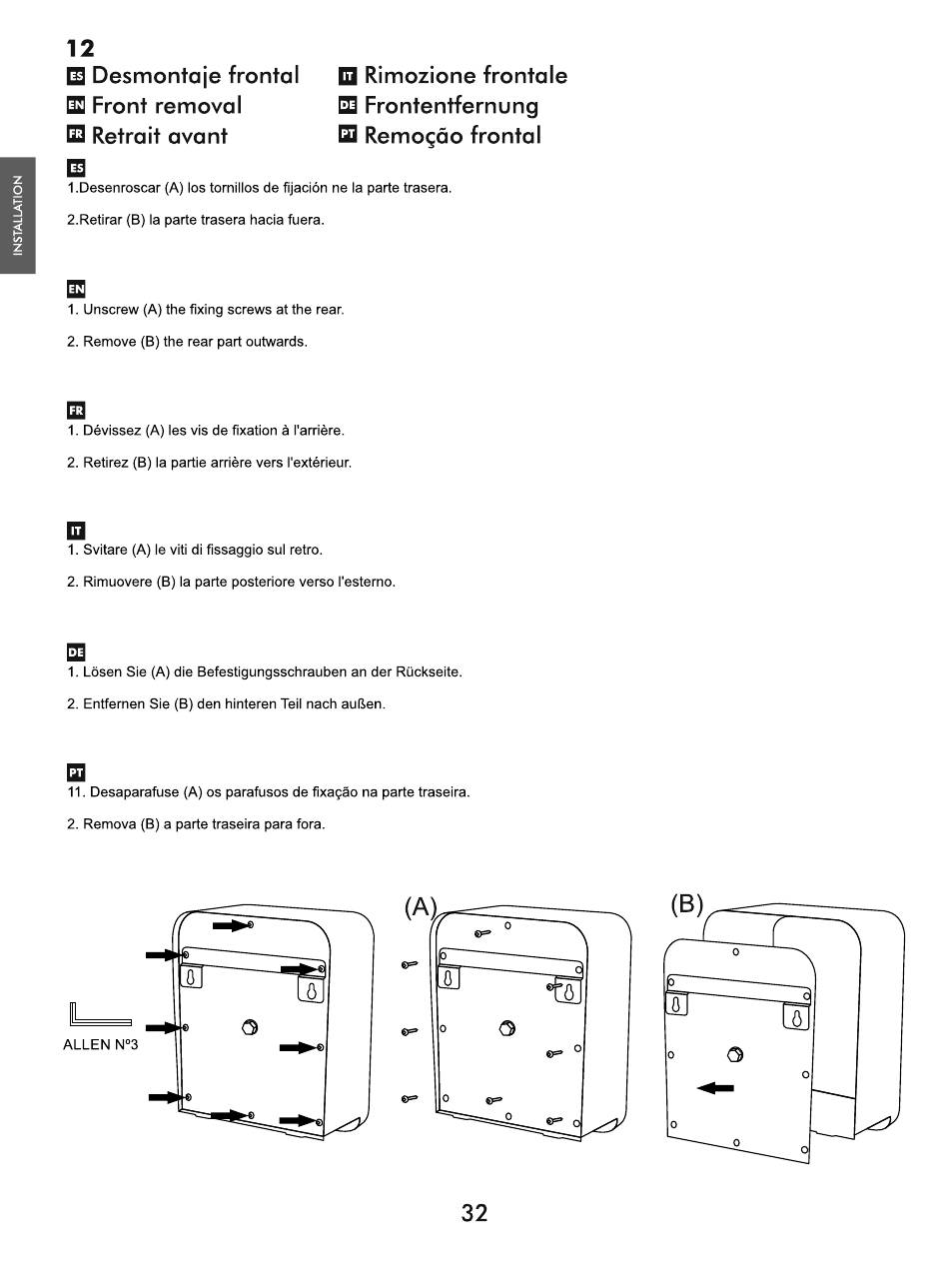 12
ES Desmontaje frontal
EN Front removal
FR Retrait avant
IT Rimozione frontale
DE Frontentfernung
PT Remoção frontal

INSTALLATION

ES
1.Desenroscar (A) los tornillos de fijación ne la parte trasera.

2.Retirar (B) la parte trasera hacia fuera.

EN
1. Unscrew (A) the fixing screws at the rear.

2. Remove (B) the rear part outwards.

FR
1. Dévissez (A) les vis de fixation à l'arrière.

2. Retirez (B) la partie arrière vers l'extérieur.

IT
1. Svitare (A) le viti di fissaggio sul retro.

2. Rimuovere (B) la parte posteriore verso l'esterno.

DE
1. Lösen Sie (A) die Befestigungsschrauben an der Rückseite.

2. Entfernen Sie (B) den hinteren Teil nach außen.

PT
11. Desaparafuse (A) os parafusos de fixação na parte traseira.

2. Remova (B) a parte traseira para fora.

ALLEN Nº3

(A)

(B)

32